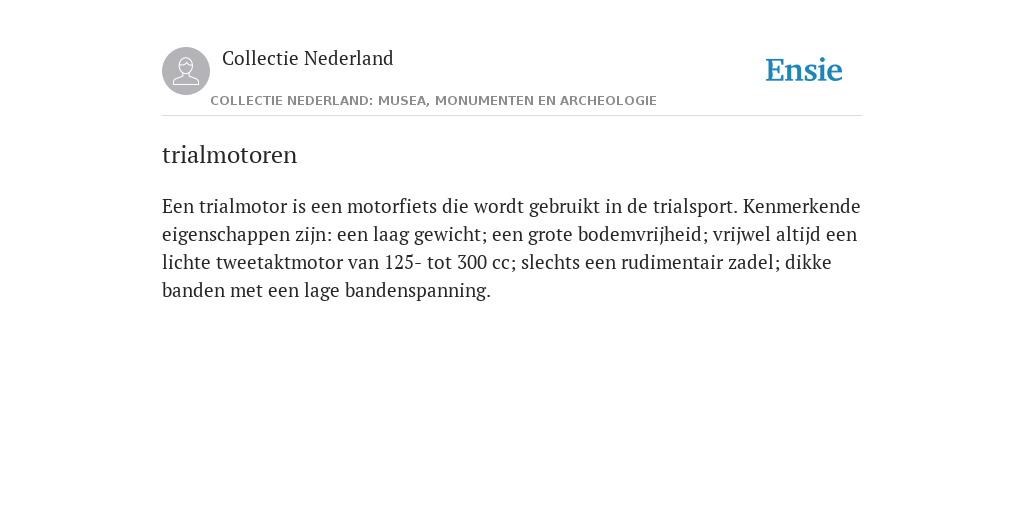 Collectie Nederland

Ensie

COLLECTIE NEDERLAND: MUSEA, MONUMENTEN EN ARCHEOLOGIE

trialmotoren

Een trialmotor is een motorfiets die wordt gebruikt in de trialsport. Kenmerkende eigenschappen zijn: een laag gewicht; een grote bodemvrijheid; vrijwel altijd een lichte tweetaktmotor van 125- tot 300 cc; slechts een rudimentair zadel; dikke banden met een lage bandenspanning.